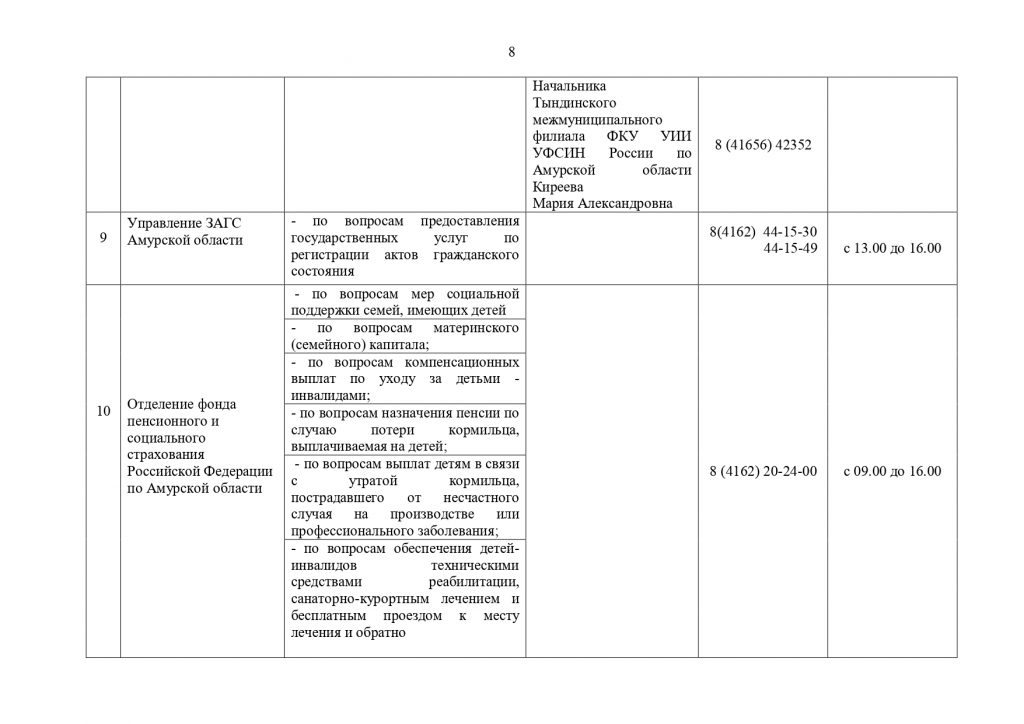 8

|  |  |  | Начальника Тындинского межмуниципального филиала ФКУ УИИ УФСИН России по Амурской области Киреева Мария Александровна | 8 (41656) 42352 |  |
|---|---|---|---|---|---|
| 9 | Управление ЗАГС Амурской области | - по вопросам предоставления государственных услуг по регистрации актов гражданского состояния |  | 8(4162) 44-15-30 44-15-49 | с 13.00 до 16.00 |
| 10 | Отделение фонда пенсионного и социального страхования Российской Федерации по Амурской области | - по вопросам мер социальной поддержки семей, имеющих детей |  | 8 (4162) 20-24-00 | с 09.00 до 16.00 |
|  |  | - по вопросам материнского (семейного) капитала; |  |  |  |
|  |  | - по вопросам компенсационных выплат по уходу за детьми - инвалидами; |  |  |  |
|  |  | - по вопросам назначения пенсии по случаю потери кормильца, выплачиваемая на детей; |  |  |  |
|  |  | - по вопросам выплат детям в связи с утратой кормильца, пострадавшего от несчастного случая на производстве или профессионального заболевания; |  |  |  |
|  |  | - по вопросам обеспечения детей-инвалидов техническими средствами реабилитации, санаторно-курортным лечением и бесплатным проездом к месту лечения и обратно |  |  |  |